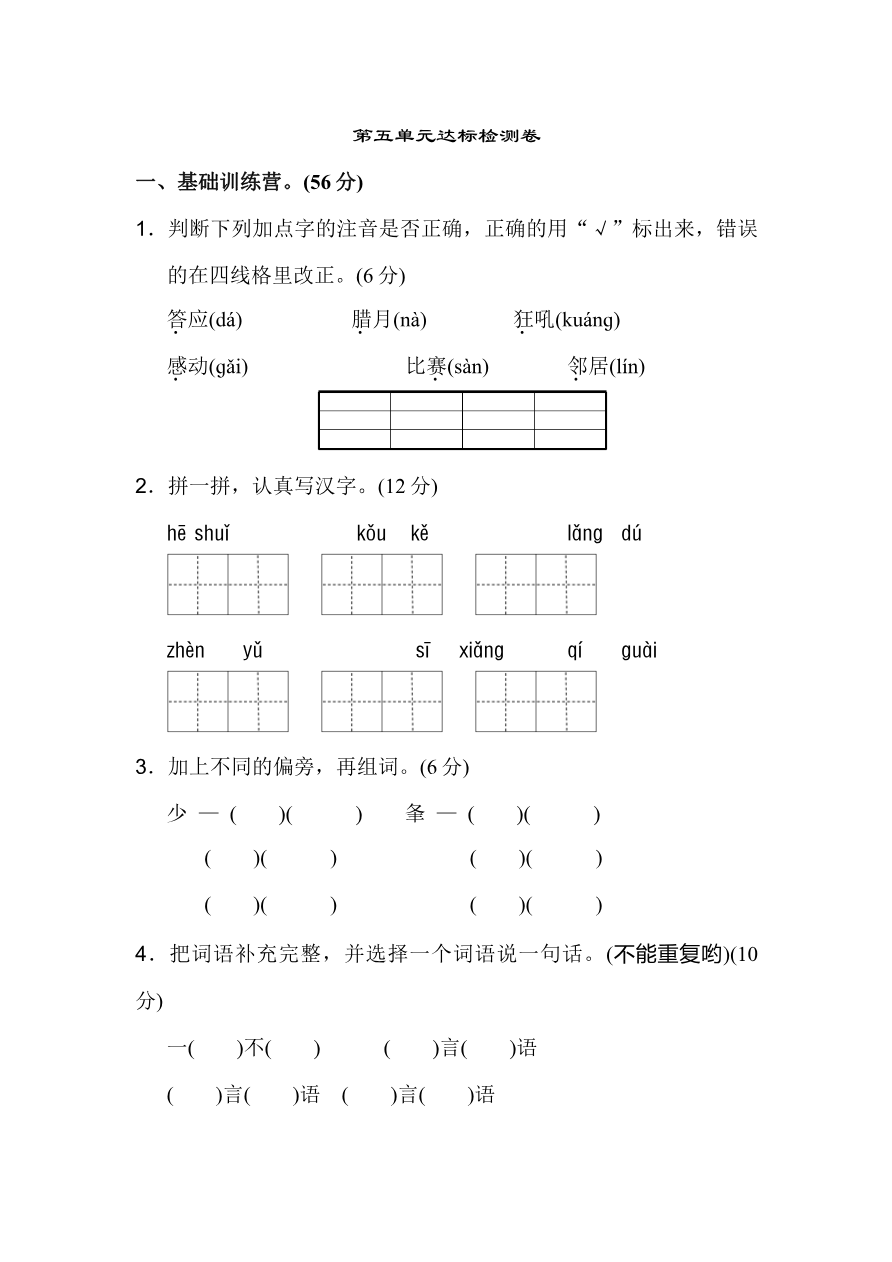 第五单元达标检测卷

一、基础训练营。(56 分)

1．判断下列加点字的注音是否正确，正确的用“√”标出来，错误的在四线格里改正。(6 分)

答应(dá)　　　腊月(nà)　　　狂吼(kuáng)

感动(gǎi)　　　比赛(sàn)　　　邻居(lín)

2．拼一拼，认真写汉字。(12 分)

hē shuǐ　　　kǒu kě　　　lǎng dú

zhèn yǔ　　　sī xiǎng　　　qí guài

3．加上不同的偏旁，再组词。(6 分)

少 —（　　)(　　　)　　夆 —（　　)(　　　)

(　　)(　　　)　　　(　　)(　　　)

(　　)(　　　)　　　(　　)(　　　)

4．把词语补充完整，并选择一个词语说一句话。(不能重复哟)(10 分)

一(　　)不(　　)　　(　　)言(　　)语

(　　)言(　　)语　(　　)言(　　)语